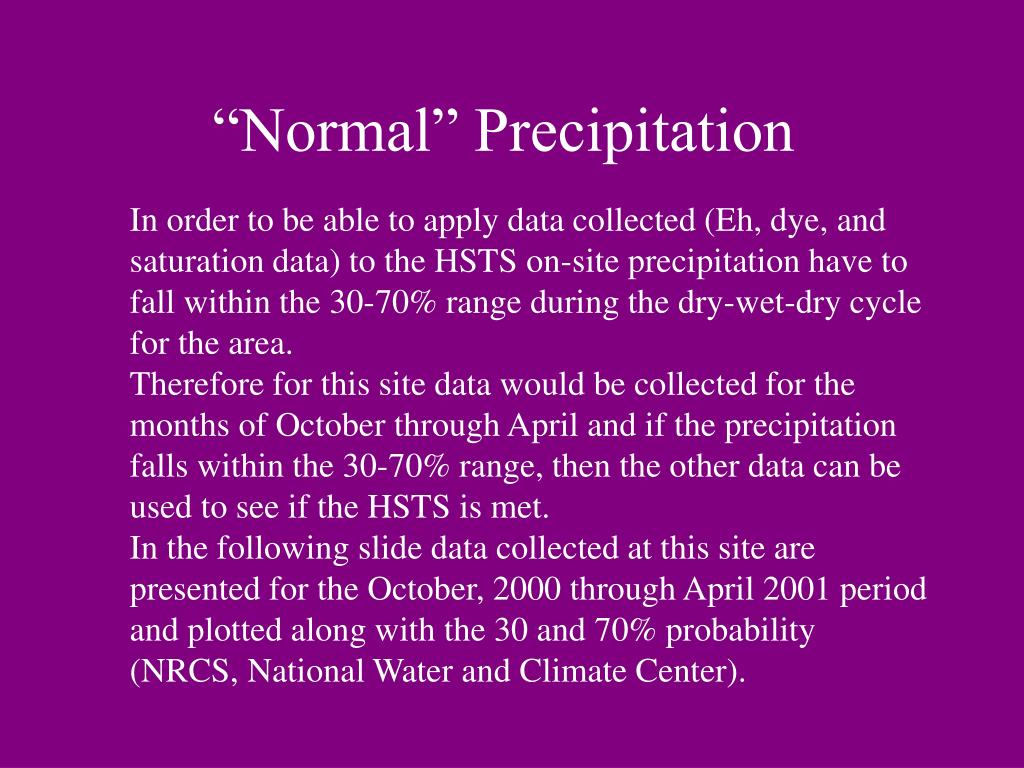 “Normal” Precipitation

In order to be able to apply data collected (Eh, dye, and saturation data) to the HSTS on-site precipitation have to fall within the 30-70% range during the dry-wet-dry cycle for the area.

Therefore for this site data would be collected for the months of October through April and if the precipitation falls within the 30-70% range, then the other data can be used to see if the HSTS is met.

In the following slide data collected at this site are presented for the October, 2000 through April 2001 period and plotted along with the 30 and 70% probability (NRCS, National Water and Climate Center).